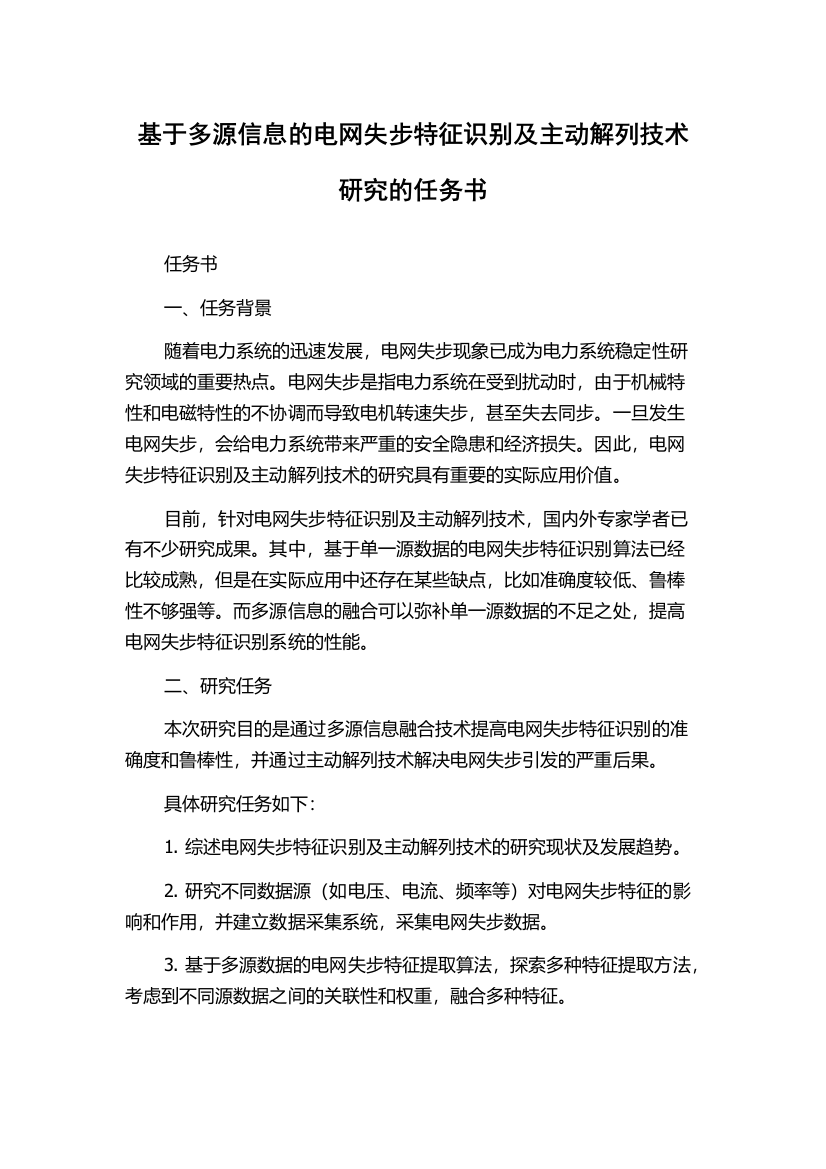 基于多源信息的电网失步特征识别及主动解列技术研究的任务书

任务书

一、任务背景

随着电力系统的迅速发展，电网失步现象已成为电力系统稳定性研究领域的重要热点。电网失步是指电力系统在受到扰动时，由于机械特性和电磁特性的不协调而导致电机转速失步，甚至失去同步。一旦发生电网失步，会给电力系统带来严重的安全隐患和经济损失。因此，电网失步特征识别及主动解列技术的研究具有重要的实际应用价值。

目前，针对电网失步特征识别及主动解列技术，国内外专家学者已有不少研究成果。其中，基于单一源数据的电网失步特征识别算法已经比较成熟，但是在实际应用中还存在某些缺点，比如准确度较低、鲁棒性不够强等。而多源信息的融合可以弥补单一源数据的不足之处，提高电网失步特征识别系统的性能。

二、研究任务

本次研究目的是通过多源信息融合技术提高电网失步特征识别的准确度和鲁棒性，并通过主动解列技术解决电网失步引发的严重后果。

具体研究任务如下：

1. 综述电网失步特征识别及主动解列技术的研究现状及发展趋势。

2. 研究不同数据源（如电压、电流、频率等）对电网失步特征的影响和作用，并建立数据采集系统，采集电网失步数据。

3. 基于多源数据的电网失步特征提取算法，探索多种特征提取方法，考虑到不同源数据之间的关联性和权重，融合多种特征。